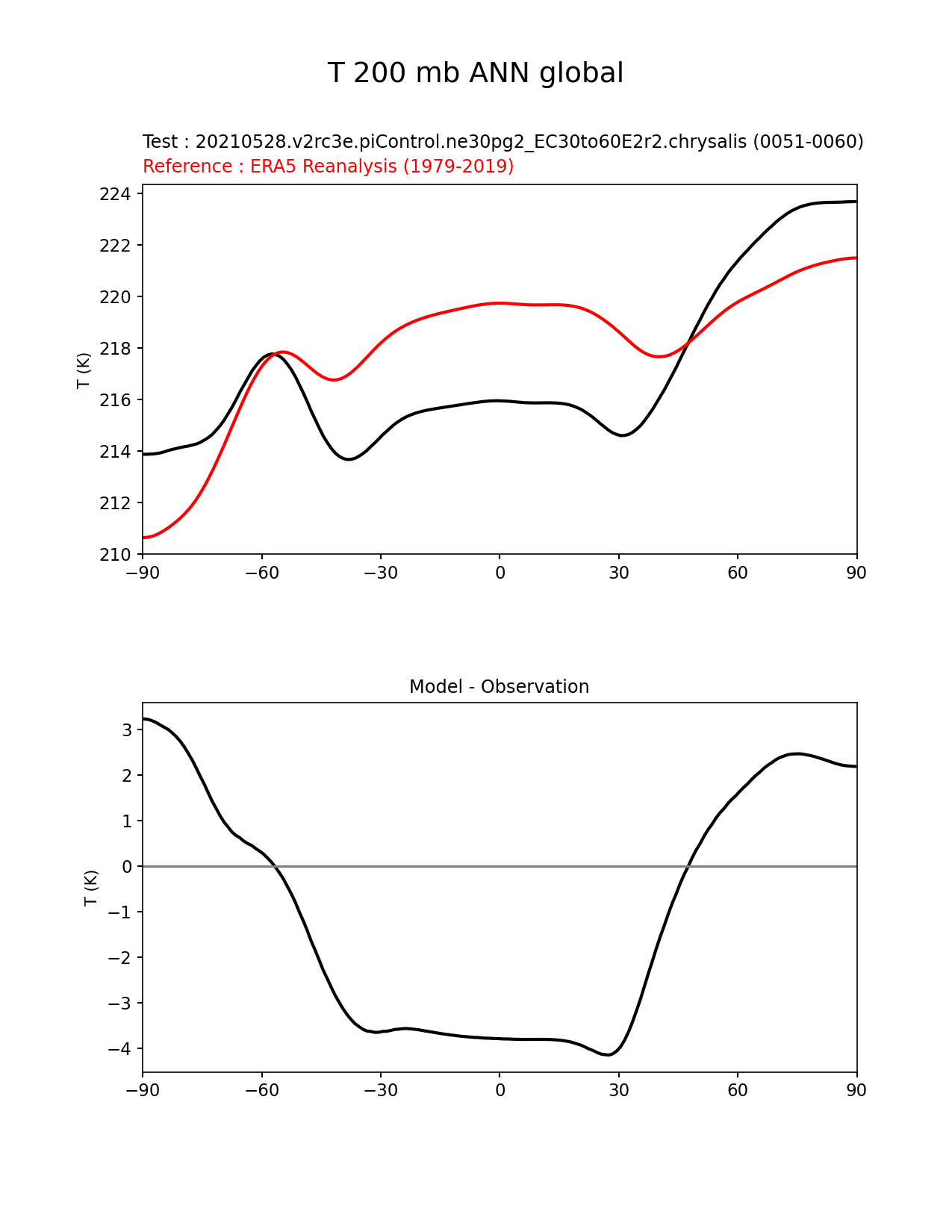 T 200 mb ANN global

Test : 20210528.v2rc3e.piControl.ne30pg2_EC30to60E2r2.chrysalis (0051-0060)
Reference : ERA5 Reanalysis (1979-2019)

T (K)

224
222
220
218
216
214
212
210

−90 −60 −30 0 30 60 90

Model - Observation

T (K)

3
2
1
0
−1
−2
−3
−4

−90 −60 −30 0 30 60 90